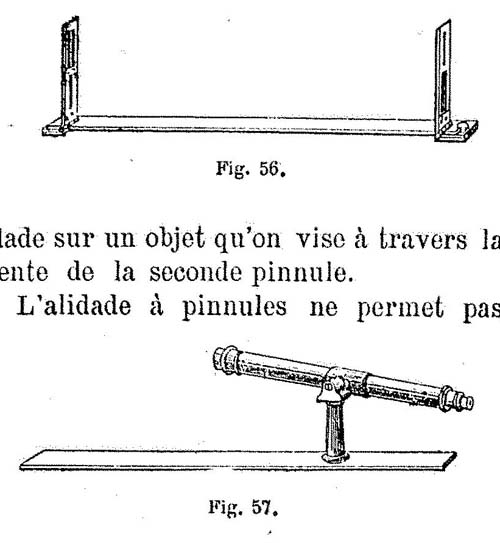 Fig. 56.

lade sur un objet qu'on vise à travers la ente de la seconde pinnule.

L'alidade à pinnules ne permet pas

Fig. 57.